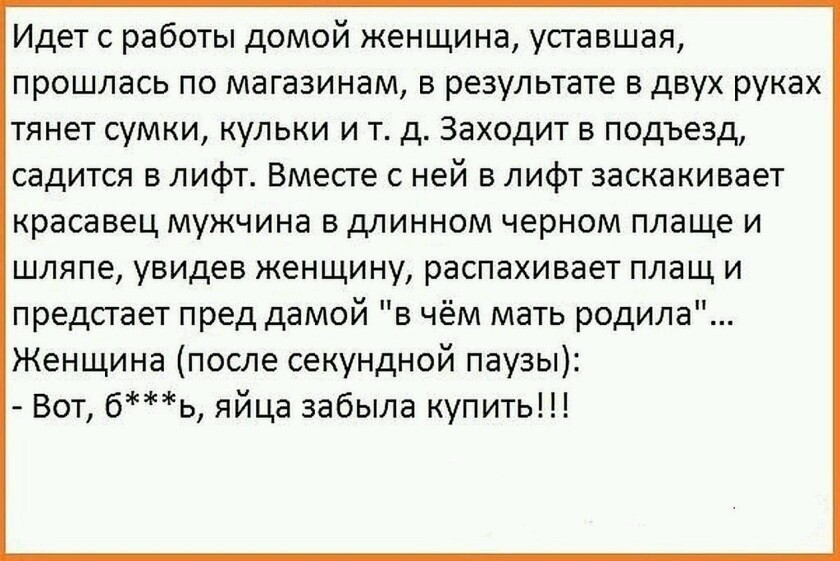 Идет с работы домой женщина, уставшая, прошлась по магазинам, в результате в двух руках тянет сумки, кульки и т. д. Заходит в подъезд, садится в лифт. Вместе с ней в лифт заскакивает красавец мужчина в длинном черном плаще и шляпе, увидев женщину, распахивает плащ и предстает пред дамой "в чём мать родила"...
Женщина (после секундной паузы):
- Вот, б***ь, яйца забыла купить!!!